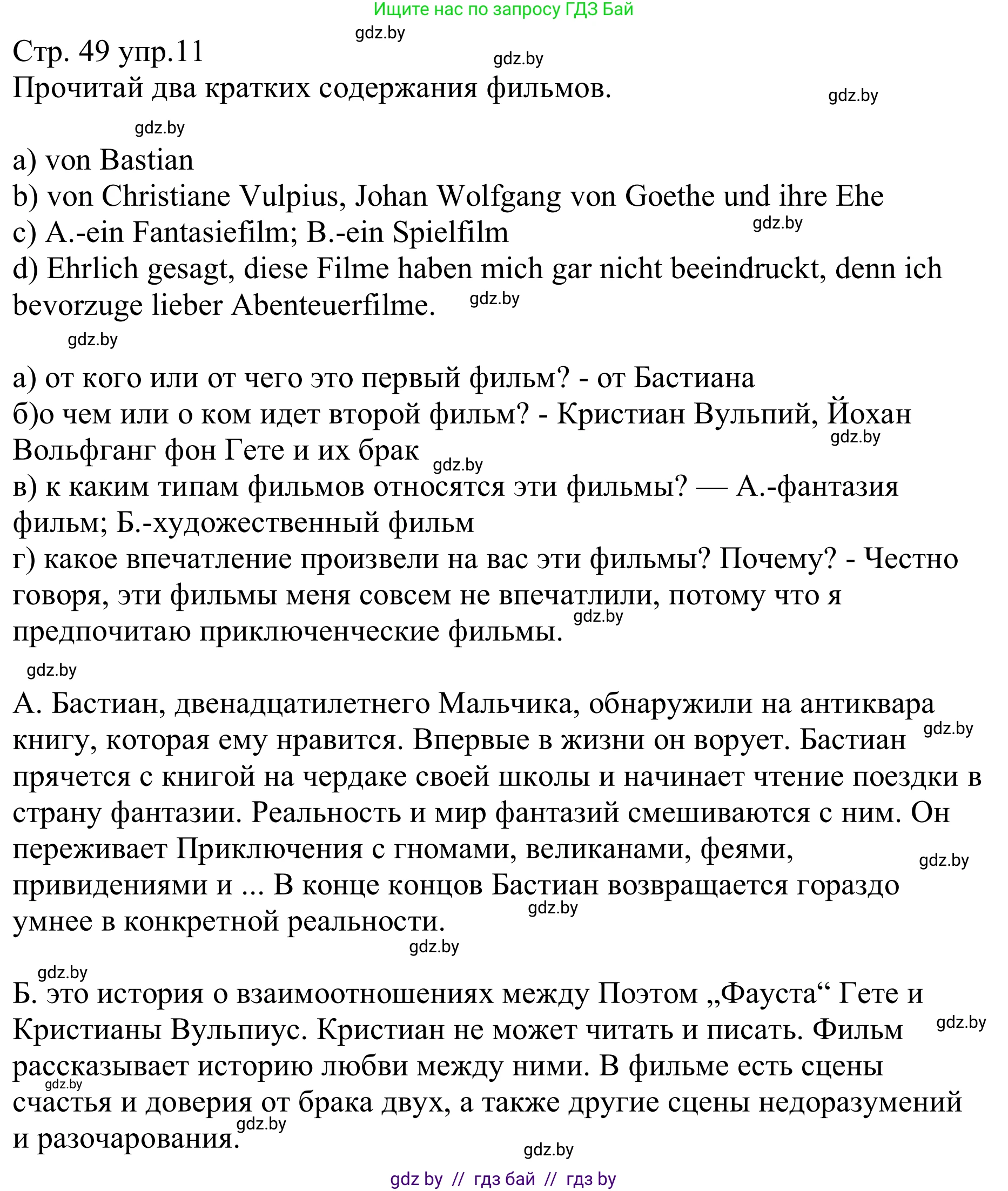 Ищите нас по запросу ГДЗ Бай

gdz.by

Стр. 49 упр.11

gdz.by

Прочитай два кратких содержания фильмов.

gdz.by

gdz.by

a) von Bastian
b) von Christiane Vulpius, Johan Wolfgang von Goethe und ihre Ehe
c) A.-ein Fantasiefilm; B.-ein Spielfilm

gdz.by

d) Ehrlich gesagt, diese Filme haben mich gar nicht beeindruckt, denn ich bevorzuge lieber Abenteuerfilme.

gdz.by

gdz.by

а) от кого или от чего это первый фильм? - от Бастиана
б)о чем или о ком идет второй фильм? - Кристиан Вульпий, Йохан Вольфганг фон Гете и их брак

gdz.by

gdz.by

в) к каким типам фильмов относятся эти фильмы? — А.-фантазия фильм; Б.-художественный фильм
г) какое впечатление произвели на вас эти фильмы? Почему? - Честно говоря, эти фильмы меня совсем не впечатлили, потому что я предпочитаю приключенческие фильмы.

gdz.by

gdz.by

А. Бастиан, двенадцатилетнего Мальчика, обнаружили на антиквара книгу, которая ему нравится. Впервые в жизни он ворует. Бастиан прячется с книгой на чердаке своей школы и начинает чтение поездки в страну фантазии. Реальность и мир фантазий смешиваются с ним. Он переживает Приключения с гномами, великанами, феями, привидениями и ... В конце концов Бастиан возвращается гораздо умнее в конкретной реальности.

gdz.by

gdz.by

gdz.by

gdz.by

gdz.by

Б. это история о взаимоотношениях между Поэтом „Фауста“ Гете и Кристианы Вульпиус. Кристиан не может читать и писать. Фильм рассказывает историю любви между ними. В фильме есть сцены счастья и доверия от брака двух, а также другие сцены недоразумений и разочарования.

gdz.by

gdz.by

gdz.by

gdz.by

gdz by // гдз бай // гдз by